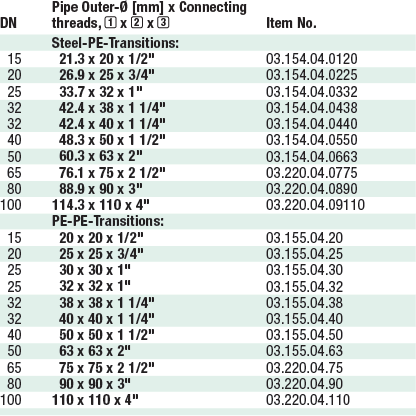 | DN | Pipe Outer-Ø [mm] x Connecting threads, 1 x 2 x 3 | Item No. |
|---|---|---|
| | Steel-PE-Transitions: | |
| 15 | 21.3 x 20 x 1/2" | 03.154.04.0120 |
| 20 | 26.9 x 25 x 3/4" | 03.154.04.0225 |
| 25 | 33.7 x 32 x 1" | 03.154.04.0332 |
| 32 | 42.4 x 38 x 1 1/4" | 03.154.04.0438 |
| 32 | 42.4 x 40 x 1 1/4" | 03.154.04.0440 |
| 40 | 48.3 x 50 x 1 1/2" | 03.154.04.0550 |
| 50 | 60.3 x 63 x 2" | 03.154.04.0663 |
| 65 | 76.1 x 75 x 2 1/2" | 03.220.04.0775 |
| 80 | 88.9 x 90 x 3" | 03.220.04.0890 |
| 100 | 114.3 x 110 x 4" | 03.220.04.09110 |
| | PE-PE-Transitions: | |
| 15 | 20 x 20 x 1/2" | 03.155.04.20 |
| 20 | 25 x 25 x 3/4" | 03.155.04.25 |
| 25 | 30 x 30 x 1" | 03.155.04.30 |
| 25 | 32 x 32 x 1" | 03.155.04.32 |
| 32 | 38 x 38 x 1 1/4" | 03.155.04.38 |
| 32 | 40 x 40 x 1 1/4" | 03.155.04.40 |
| 40 | 50 x 50 x 1 1/2" | 03.155.04.50 |
| 50 | 63 x 63 x 2" | 03.155.04.63 |
| 65 | 75 x 75 x 2 1/2" | 03.220.04.75 |
| 80 | 90 x 90 x 3" | 03.220.04.90 |
| 100 | 110 x 110 x 4" | 03.220.04.110 |